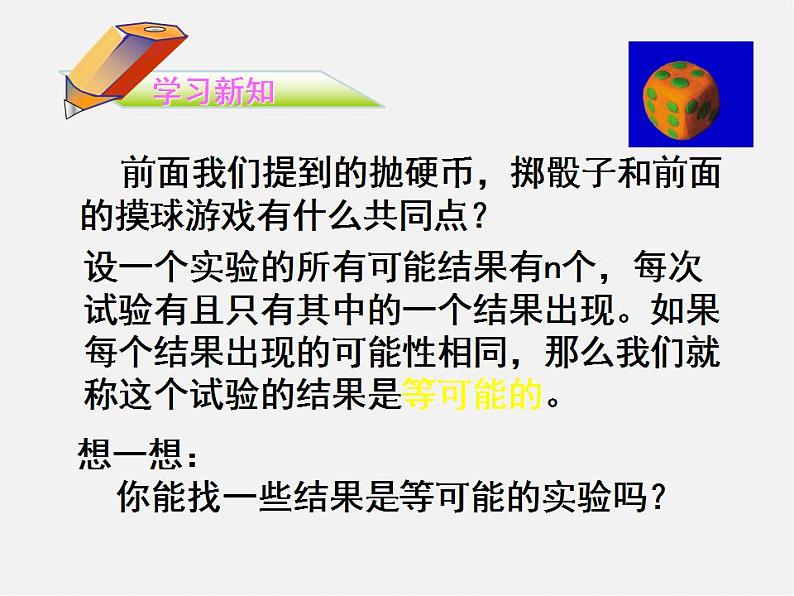 学习新知

前面我们提到的抛硬币，掷骰子和前面的摸球游戏有什么共同点？

设一个实验的所有可能结果有n个，每次试验有且只有其中的一个结果出现。如果每个结果出现的可能性相同，那么我们就称这个试验的结果是等可能的。

想一想：

你能找一些结果是等可能的实验吗？